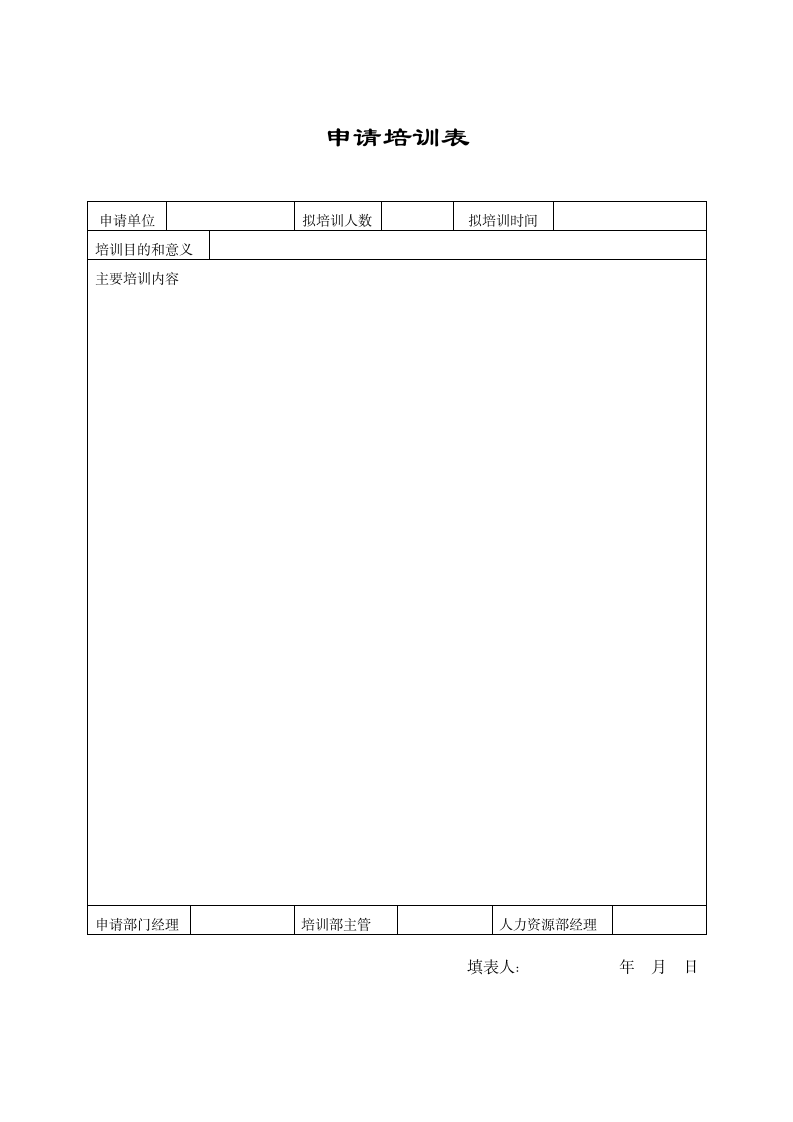 申请培训表

申请单位 拟培训人数 拟培训时间

培训目的和意义

主要培训内容

申请部门经理 培训部主管 人力资源部经理

填表人: 年 月 日